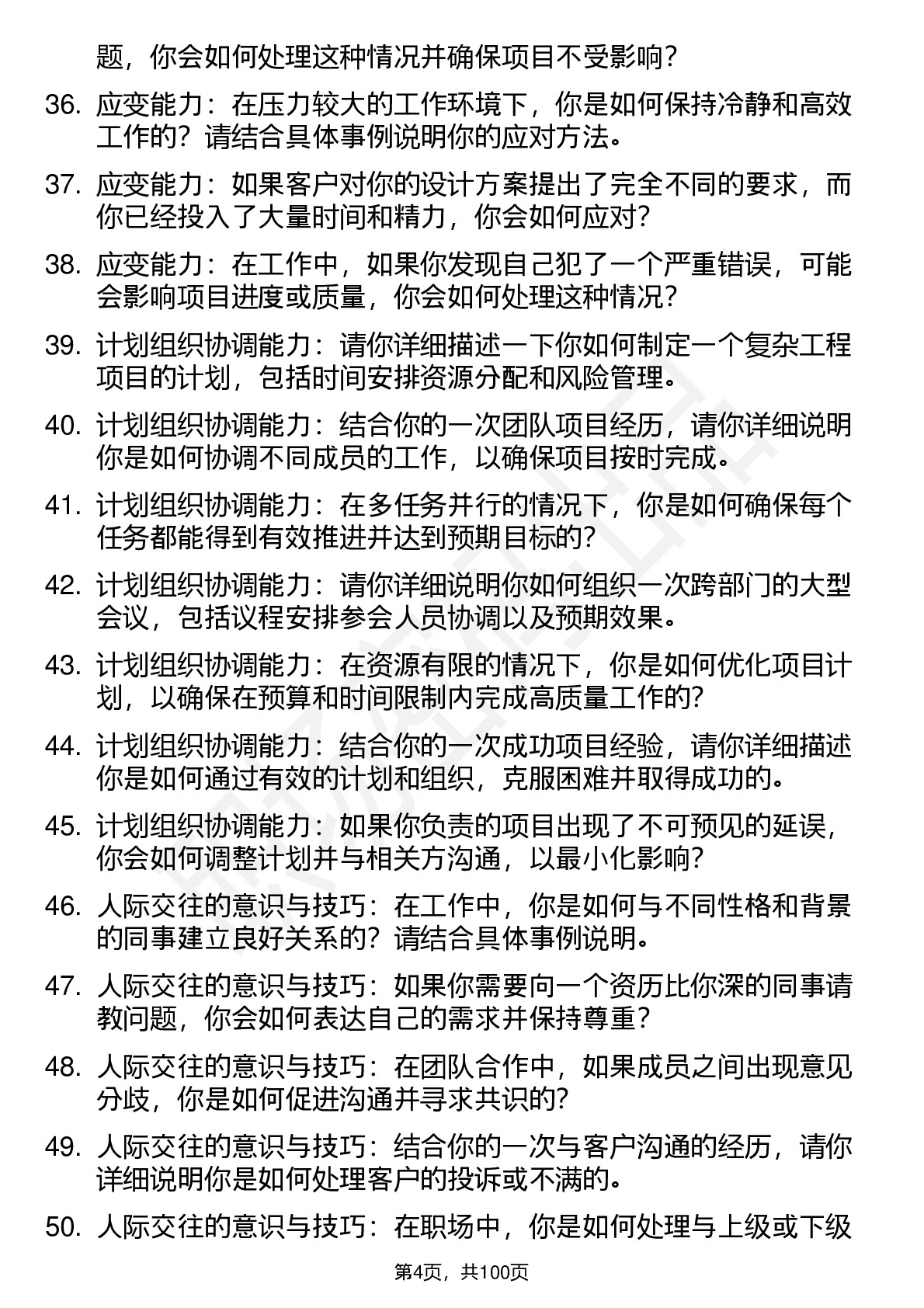 题，你会如何处理这种情况并确保项目不受影响？

36. 应变能力：在压力较大的工作环境下，你是如何保持冷静和高效工作的？请结合具体事例说明你的应对方法。

37. 应变能力：如果客户对你的设计方案提出了完全不同的要求，而你已经投入了大量时间和精力，你会如何应对？

38. 应变能力：在工作中，如果你发现自己犯了一个严重错误，可能会影响项目进度或质量，你会如何处理这种情况？

39. 计划组织协调能力：请你详细描述一下你如何制定一个复杂工程项目的计划，包括时间安排资源分配和风险管理。

40. 计划组织协调能力：结合你的一次团队项目经历，请你详细说明你是如何协调不同成员的工作，以确保项目按时完成。

41. 计划组织协调能力：在多任务并行的情况下，你是如何确保每个任务都能得到有效推进并达到预期目标的？

42. 计划组织协调能力：请你详细说明你如何组织一次跨部门的大型会议，包括议程安排参会人员协调以及预期效果。

43. 计划组织协调能力：在资源有限的情况下，你是如何优化项目计划，以确保在预算和时间限制内完成高质量工作的？

44. 计划组织协调能力：结合你的一次成功项目经验，请你详细描述你是如何通过有效的计划和组织，克服困难并取得成功的。

45. 计划组织协调能力：如果你负责的项目出现了不可预见的延误，你会如何调整计划并与相关方沟通，以最小化影响？

46. 人际交往的意识与技巧：在工作中，你是如何与不同性格和背景的同事建立良好关系的？请结合具体事例说明。

47. 人际交往的意识与技巧：如果你需要向一个资历比你深的同事请教问题，你会如何表达自己的需求并保持尊重？

48. 人际交往的意识与技巧：在团队合作中，如果成员之间出现意见分歧，你是如何促进沟通并寻求共识的？

49. 人际交往的意识与技巧：结合你的一次与客户沟通的经历，请你详细说明你是如何处理客户的投诉或不满的。

50. 人际交往的意识与技巧：在职场中，你是如何处理与上级或下级

第4页，共100页